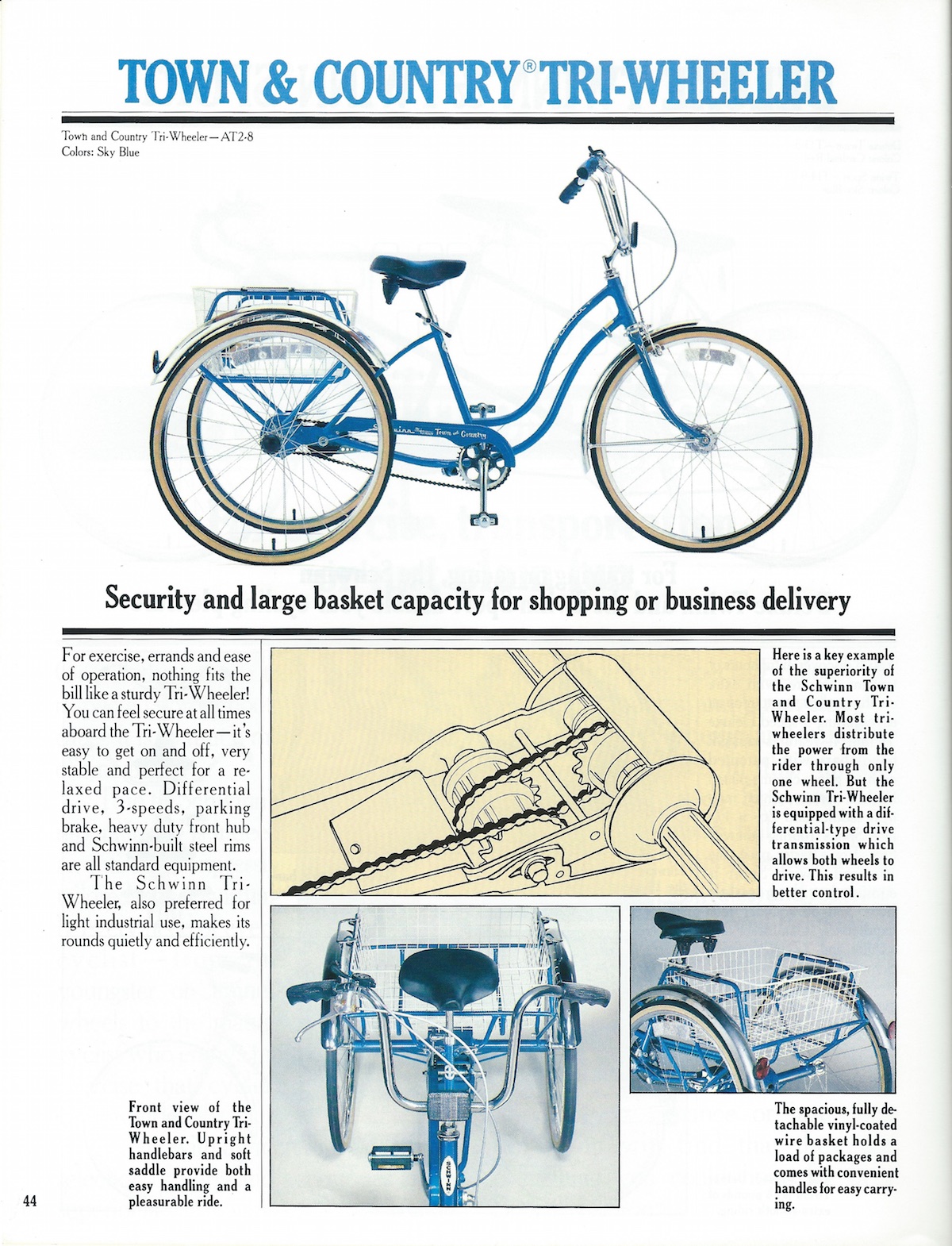 TOWN & COUNTRY® TRI-WHEELER

Town and Country Tri-Wheeler—AT2-8
Colors: Sky Blue

Security and large basket capacity for shopping or business delivery

For exercise, errands and ease of operation, nothing fits the bill like a sturdy Tri-Wheeler! You can feel secure at all times aboard the Tri-Wheeler—it's easy to get on and off, very stable and perfect for a relaxed pace. Differential drive, 3-speeds, parking brake, heavy duty front hub and Schwinn-built steel rims are all standard equipment.

The Schwinn Tri-Wheeler, also preferred for light industrial use, makes its rounds quietly and efficiently.

Here is a key example of the superiority of the Schwinn Town and Country Tri-Wheeler. Most tri-wheelers distribute the power from the rider through only one wheel. But the Schwinn Tri-Wheeler is equipped with a differential-type drive transmission which allows both wheels to drive. This results in better control.

Front view of the Town and Country Tri-Wheeler. Upright handlebars and soft saddle provide both easy handling and a pleasurable ride.

The spacious, fully detachable vinyl-coated wire basket holds a load of packages and comes with convenient handles for easy carrying.

44